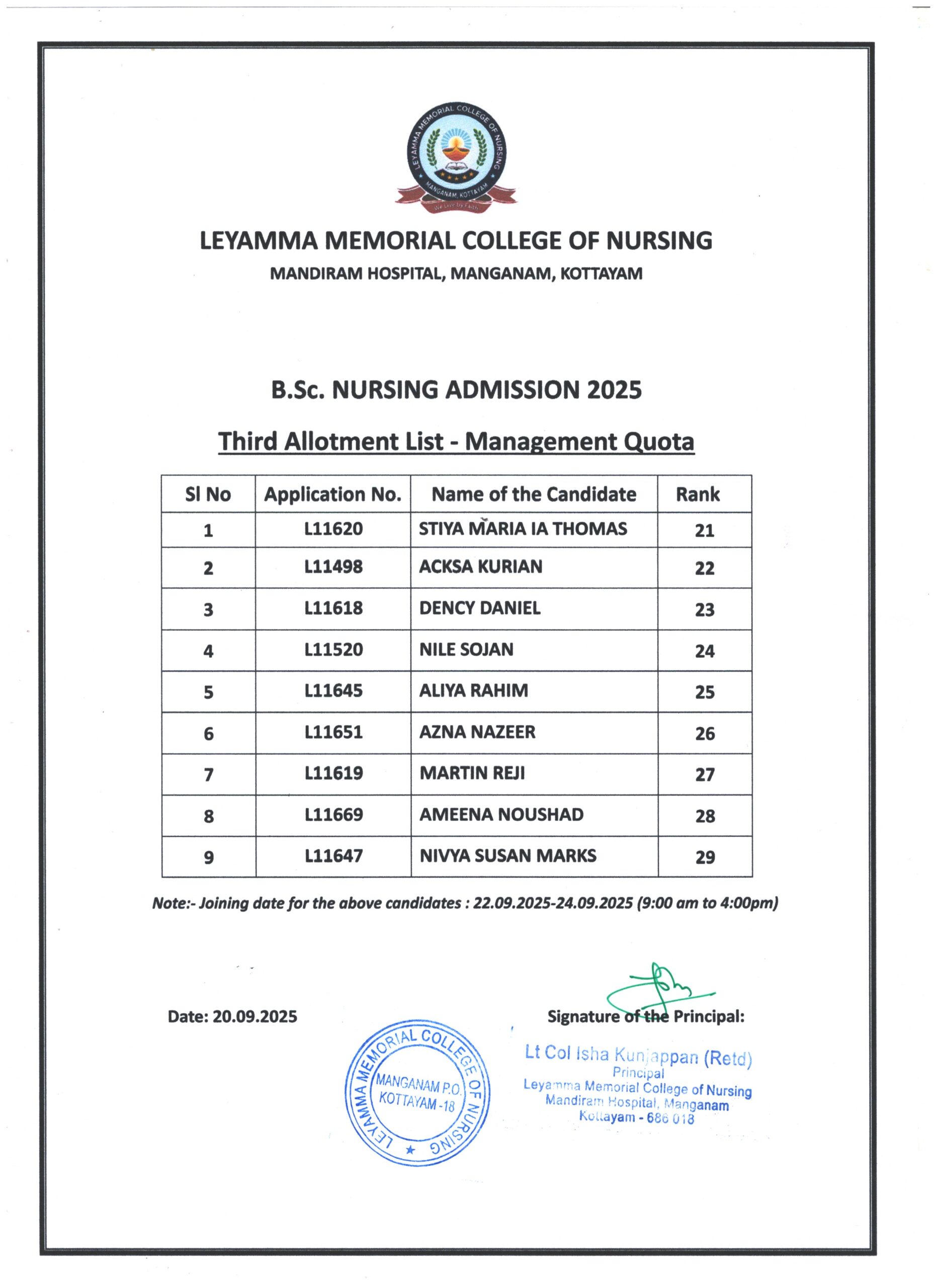 LEYAMMA MEMORIAL COLLEGE OF NURSING
MANGANAM, KOTTAYAM
We Live by Faith

LEYAMMA MEMORIAL COLLEGE OF NURSING
MANDIRAM HOSPITAL, MANGANAM, KOTTAYAM

B.Sc. NURSING ADMISSION 2025

Third Allotment List - Management Quota

| Sl No | Application No. | Name of the Candidate | Rank |
|---|---|---|---|
| 1 | L11620 | STIYA MARIA IA THOMAS | 21 |
| 2 | L11498 | ACKSA KURIAN | 22 |
| 3 | L11618 | DENCY DANIEL | 23 |
| 4 | L11520 | NILE SOJAN | 24 |
| 5 | L11645 | ALIYA RAHIM | 25 |
| 6 | L11651 | AZNA NAZEER | 26 |
| 7 | L11619 | MARTIN REJI | 27 |
| 8 | L11669 | AMEENA NOUSHAD | 28 |
| 9 | L11647 | NIVYA SUSAN MARKS | 29 |

Note:- Joining date for the above candidates : 22.09.2025-24.09.2025 (9:00 am to 4:00pm)

Date: 20.09.2025

Signature of the Principal:

LEYAMMA MEMORIAL COLLEGE OF NURSING
MANGANAM P.O.
KOTTAYAM -18

Lt Col Isha Kunjappan (Retd)
Principal
Leyamma Memorial College of Nursing
Mandiram Hospital, Manganam
Kottayam - 686 018